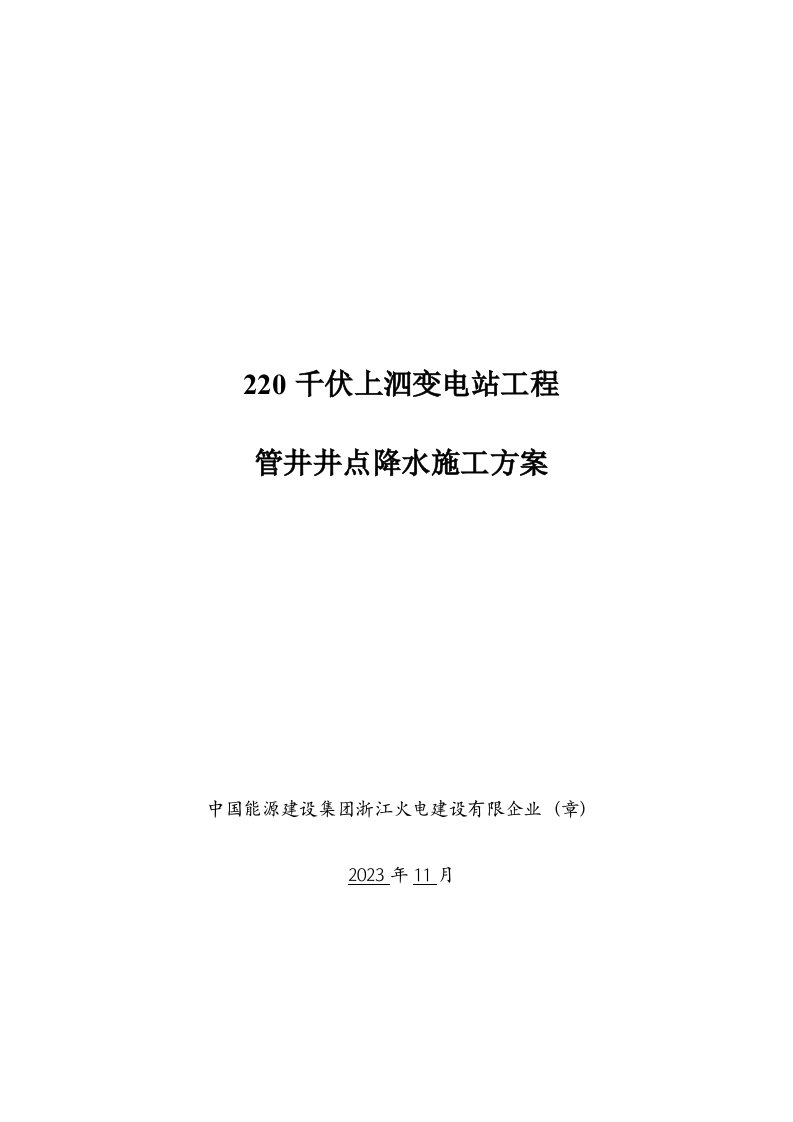 220 千伏上泗变电站工程

管井井点降水施工方案

中国能源建设集团浙江火电建设有限企业（章）

2023 年 11 月